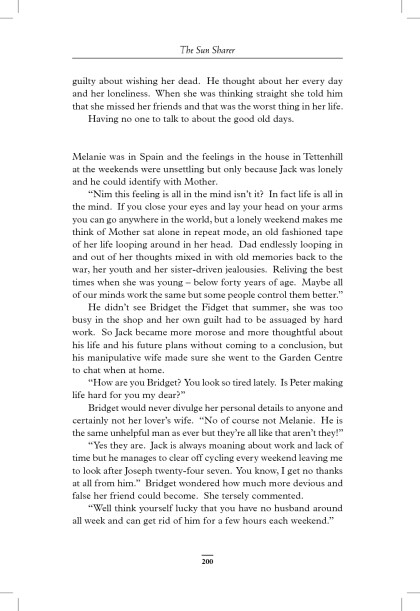 The Sun Sharer

guilty about wishing her dead. He thought about her every day and her loneliness. When she was thinking straight she told him that she missed her friends and that was the worst thing in her life.

Having no one to talk to about the good old days.

Melanie was in Spain and the feelings in the house in Tettenhill at the weekends were unsettling but only because Jack was lonely and he could identify with Mother.

"Nim this feeling is all in the mind isn't it? In fact life is all in the mind. If you close your eyes and lay your head on your arms you can go anywhere in the world, but a lonely weekend makes me think of Mother sat alone in repeat mode, an old fashioned tape of her life looping around in her head. Dad endlessly looping in and out of her thoughts mixed in with old memories back to the war, her youth and her sister-driven jealousies. Reliving the best times when she was young – below forty years of age. Maybe all of our minds work the same but some people control them better."

He didn't see Bridget the Fidget that summer, she was too busy in the shop and her own guilt had to be assuaged by hard work. So Jack became more morose and more thoughtful about his life and his future plans without coming to a conclusion, but his manipulative wife made sure she went to the Garden Centre to chat when at home.

"How are you Bridget? You look so tired lately. Is Peter making life hard for you my dear?"

Bridget would never divulge her personal details to anyone and certainly not her lover's wife. "No of course not Melanie. He is the same unhelpful man as ever but they're all like that aren't they!"

"Yes they are. Jack is always moaning about work and lack of time but he manages to clear off cycling every weekend leaving me to look after Joseph twenty-four seven. You know, I get no thanks at all from him." Bridget wondered how much more devious and false her friend could become. She tersely commented.

"Well think yourself lucky that you have no husband around all week and can get rid of him for a few hours each weekend."

200